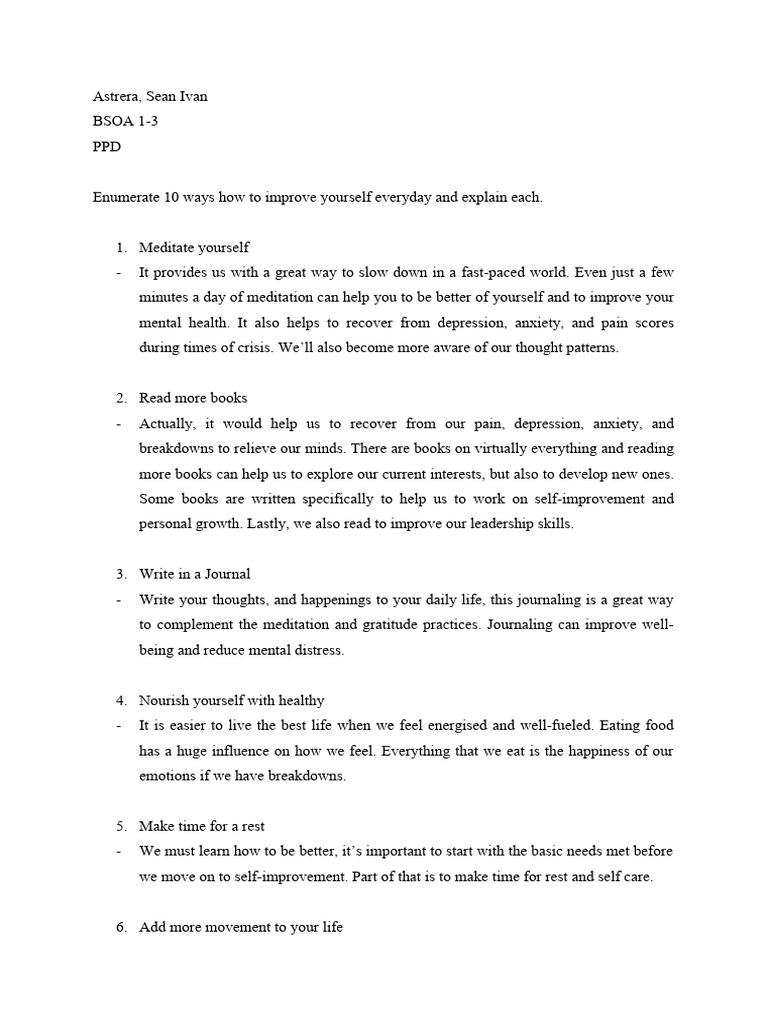 Astrera, Sean Ivan
BSOA 1-3
PPD

Enumerate 10 ways how to improve yourself everyday and explain each.

1. Meditate yourself
- It provides us with a great way to slow down in a fast-paced world. Even just a few minutes a day of meditation can help you to be better of yourself and to improve your mental health. It also helps to recover from depression, anxiety, and pain scores during times of crisis. We'll also become more aware of our thought patterns.

2. Read more books
- Actually, it would help us to recover from our pain, depression, anxiety, and breakdowns to relieve our minds. There are books on virtually everything and reading more books can help us to explore our current interests, but also to develop new ones. Some books are written specifically to help us to work on self-improvement and personal growth. Lastly, we also read to improve our leadership skills.

3. Write in a Journal
- Write your thoughts, and happenings to your daily life, this journaling is a great way to complement the meditation and gratitude practices. Journaling can improve well-being and reduce mental distress.

4. Nourish yourself with healthy
- It is easier to live the best life when we feel energised and well-fueled. Eating food has a huge influence on how we feel. Everything that we eat is the happiness of our emotions if we have breakdowns.

5. Make time for a rest
- We must learn how to be better, it's important to start with the basic needs met before we move on to self-improvement. Part of that is to make time for rest and self care.

6. Add more movement to your life